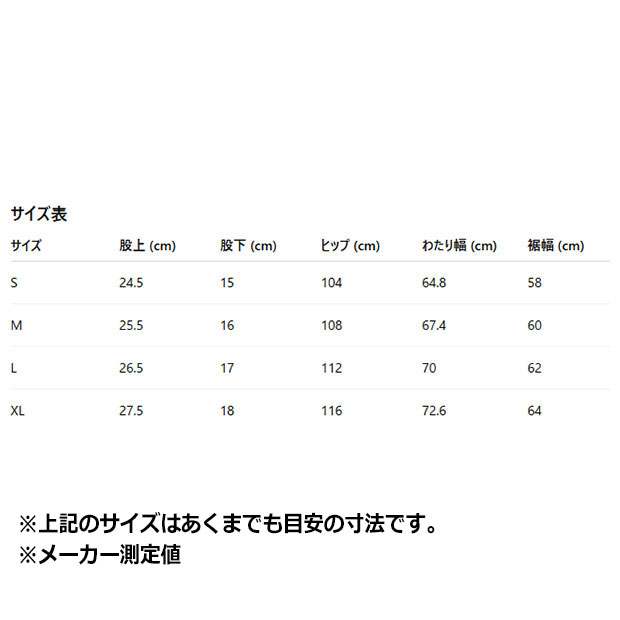 サイズ表

| サイズ | 股上 (cm) | 股下 (cm) | ヒップ (cm) | わたり幅 (cm) | 裾幅 (cm) |
|---|---|---|---|---|---|
| S | 24.5 | 15 | 104 | 64.8 | 58 |
| M | 25.5 | 16 | 108 | 67.4 | 60 |
| L | 26.5 | 17 | 112 | 70 | 62 |
| XL | 27.5 | 18 | 116 | 72.6 | 64 |

※上記のサイズはあくまでも目安の寸法です。
※メーカー測定値